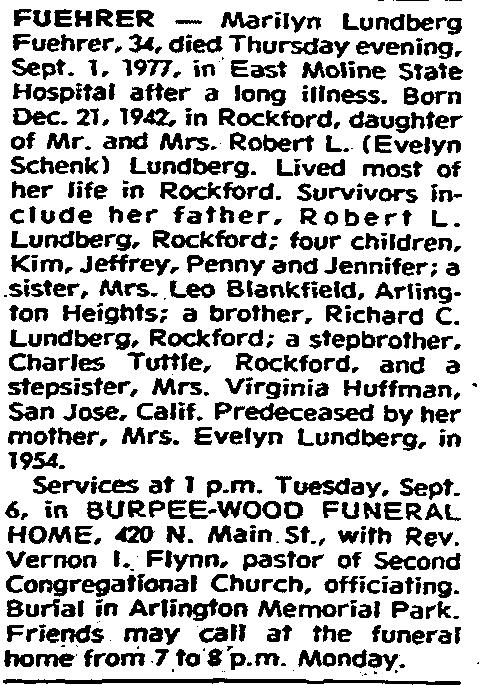 FUEHRER — Marilyn Lundberg Fuehrer, 34, died Thursday evening, Sept. 1, 1977, in East Moline State Hospital after a long illness. Born Dec. 21, 1942, in Rockford, daughter of Mr. and Mrs. Robert L. (Evelyn Schenk) Lundberg. Lived most of her life in Rockford. Survivors include her father, Robert L. Lundberg, Rockford; four children, Kim, Jeffrey, Penny and Jennifer; a sister, Mrs. Leo Blankfield, Arlington Heights; a brother, Richard C. Lundberg, Rockford; a stepbrother, Charles Tuttle, Rockford, and a stepsister, Mrs. Virginia Huffman, San Jose, Calif. Predeceased by her mother, Mrs. Evelyn Lundberg, in 1954.

Services at 1 p.m. Tuesday, Sept. 6, in BURPEE-WOOD FUNERAL HOME, 420 N. Main St., with Rev. Vernon I. Flynn, pastor of Second Congregational Church, officiating. Burial in Arlington Memorial Park. Friends may call at the funeral home from 7 to 8 p.m. Monday.